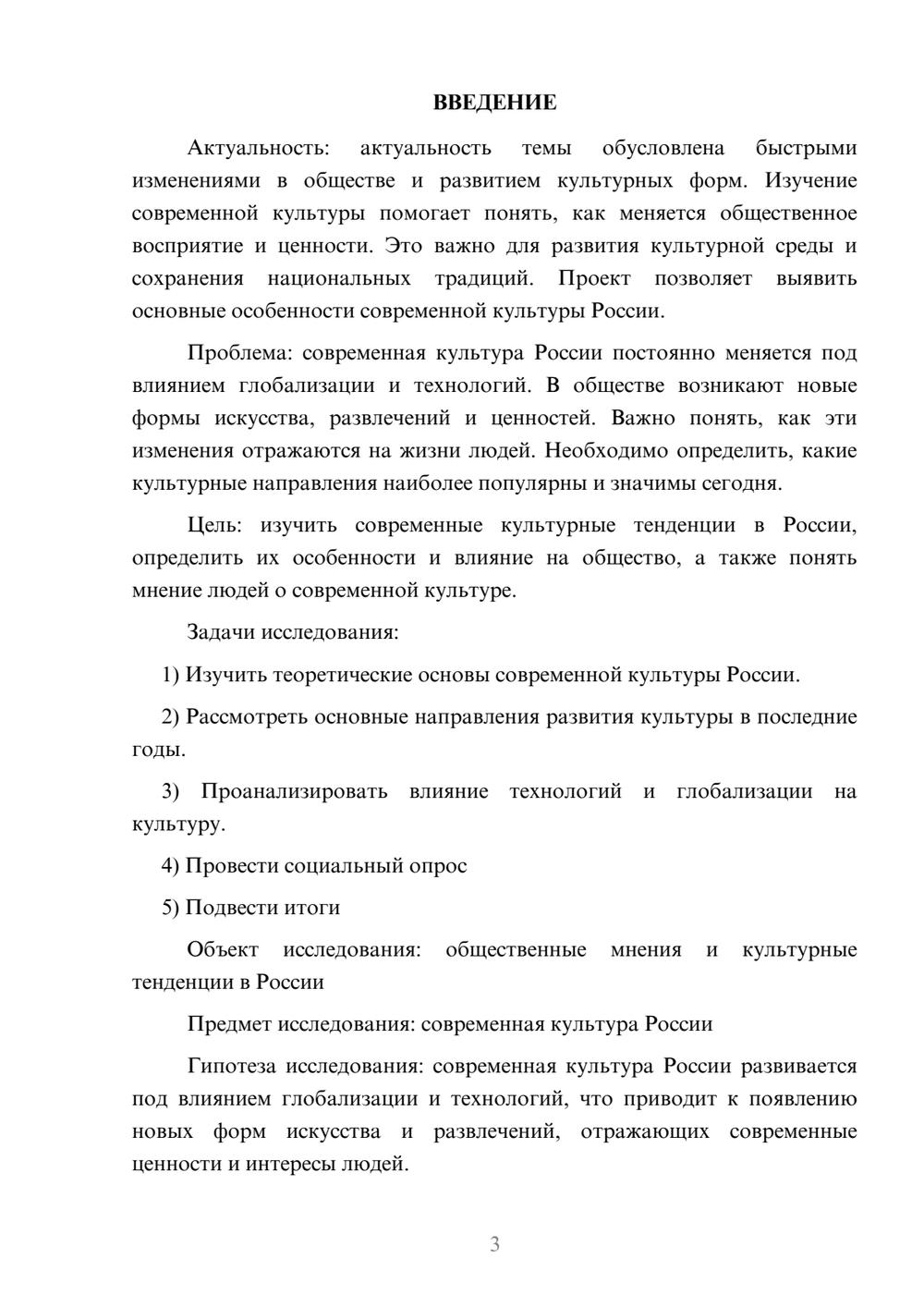 ВВЕДЕНИЕ

Актуальность: актуальность темы обусловлена быстрыми изменениями в обществе и развитием культурных форм. Изучение современной культуры помогает понять, как меняется общественное восприятие и ценности. Это важно для развития культурной среды и сохранения национальных традиций. Проект позволяет выявить основные особенности современной культуры России.

Проблема: современная культура России постоянно меняется под влиянием глобализации и технологий. В обществе возникают новые формы искусства, развлечений и ценностей. Важно понять, как эти изменения отражаются на жизни людей. Необходимо определить, какие культурные направления наиболее популярны и значимы сегодня.

Цель: изучить современные культурные тенденции в России, определить их особенности и влияние на общество, а также понять мнение людей о современной культуре.

Задачи исследования:

1) Изучить теоретические основы современной культуры России.

2) Рассмотреть основные направления развития культуры в последние годы.

3) Проанализировать влияние технологий и глобализации на культуру.

4) Провести социальный опрос

5) Подвести итоги

Объект исследования: общественные мнения и культурные тенденции в России

Предмет исследования: современная культура России

Гипотеза исследования: современная культура России развивается под влиянием глобализации и технологий, что приводит к появлению новых форм искусства и развлечений, отражающих современные ценности и интересы людей.

3